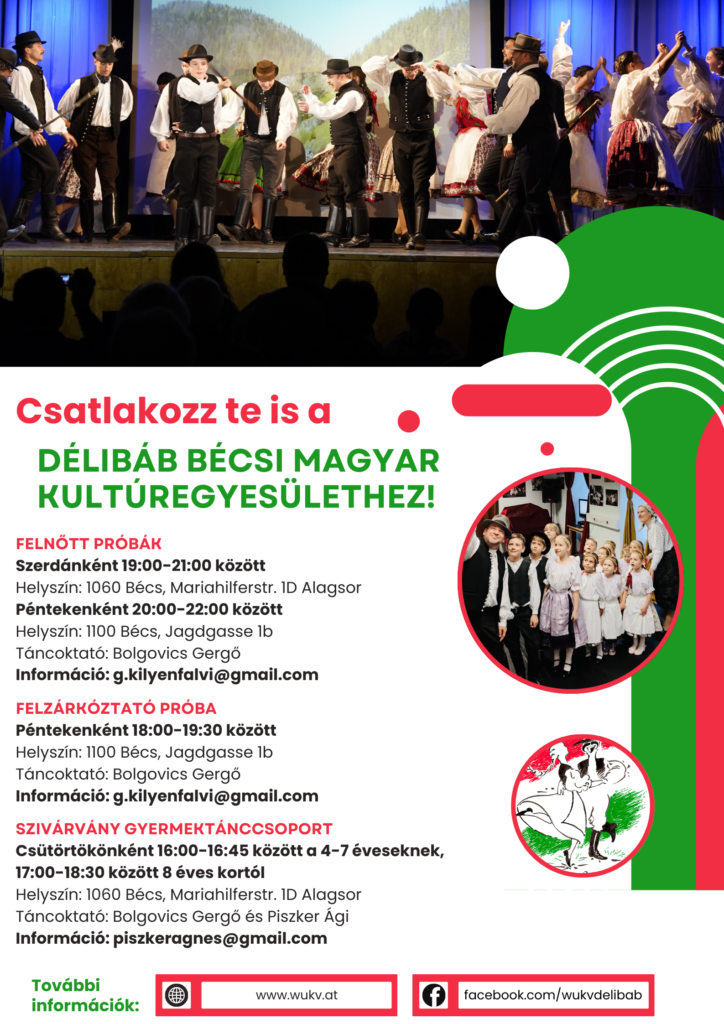 Csatlakozz te is a

DÉLIBÁB BÉCSI MAGYAR KULTÚREGYESÜLETHEZ!

FELNŐTT PRÓBÁK
Szerdánként 19:00-21:00 között
Helyszín: 1060 Bécs, Mariahilferstr. 1D Alagsor
Péntekenként 20:00-22:00 között
Helyszín: 1100 Bécs, Jagdgasse 1b
Táncoktató: Bolgovics Gergő
Információ: g.kilyenfalvi@gmail.com

FELZÁRKÓZTATÓ PRÓBA
Péntekenként 18:00-19:30 között
Helyszín: 1100 Bécs, Jagdgasse 1b
Táncoktató: Bolgovics Gergő
Információ: g.kilyenfalvi@gmail.com

SZIVÁRVÁNY GYERMEKTÁNCCSOPORT
Csütörtökönként 16:00-16:45 között a 4-7 éveseknek, 17:00-18:30 között 8 éves kortól
Helyszín: 1060 Bécs, Mariahilferstr. 1D Alagsor
Táncoktató: Bolgovics Gergő és Piszker Ági
Információ: piszkeragnes@gmail.com

További információk:
www.wukv.at
facebook.com/wukvdelibab